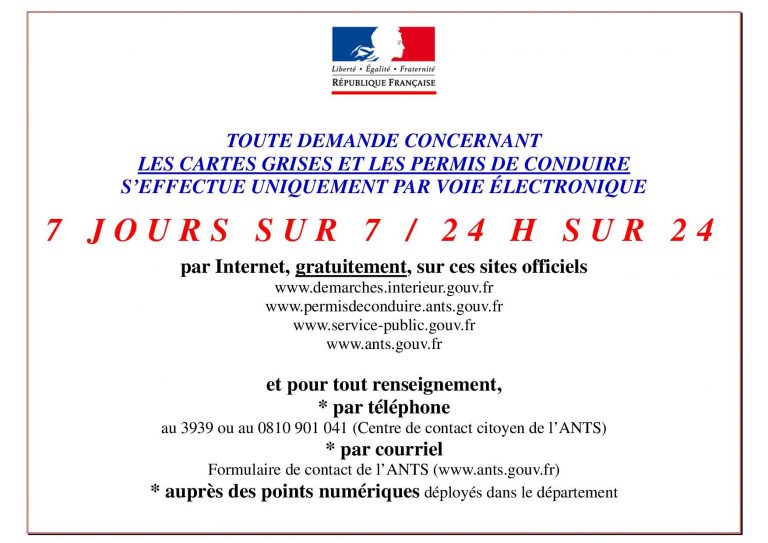 Liberté • Égalité • Fraternité
RÉPUBLIQUE FRANÇAISE

TOUTE DEMANDE CONCERNANT
LES CARTES GRISES ET LES PERMIS DE CONDUIRE
S'EFFECTUE UNIQUEMENT PAR VOIE ÉLECTRONIQUE

7 JOURS SUR 7 / 24 H SUR 24

par Internet, gratuitement, sur ces sites officiels
www.demarches.interieur.gouv.fr
www.permisdeconduire.ants.gouv.fr
www.service-public.gouv.fr
www.ants.gouv.fr

et pour tout renseignement,
* par téléphone
au 3939 ou au 0810 901 041 (Centre de contact citoyen de l'ANTS)
* par courriel
Formulaire de contact de l'ANTS (www.ants.gouv.fr)
* auprès des points numériques déployés dans le département